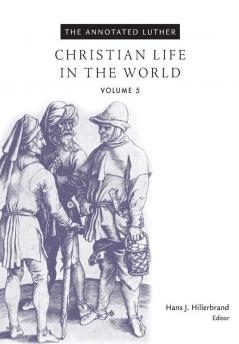 THE ANNOTATED LUTHER

CHRISTIAN LIFE IN THE WORLD

VOLUME 5

Hans J. Hillerbrand
Editor